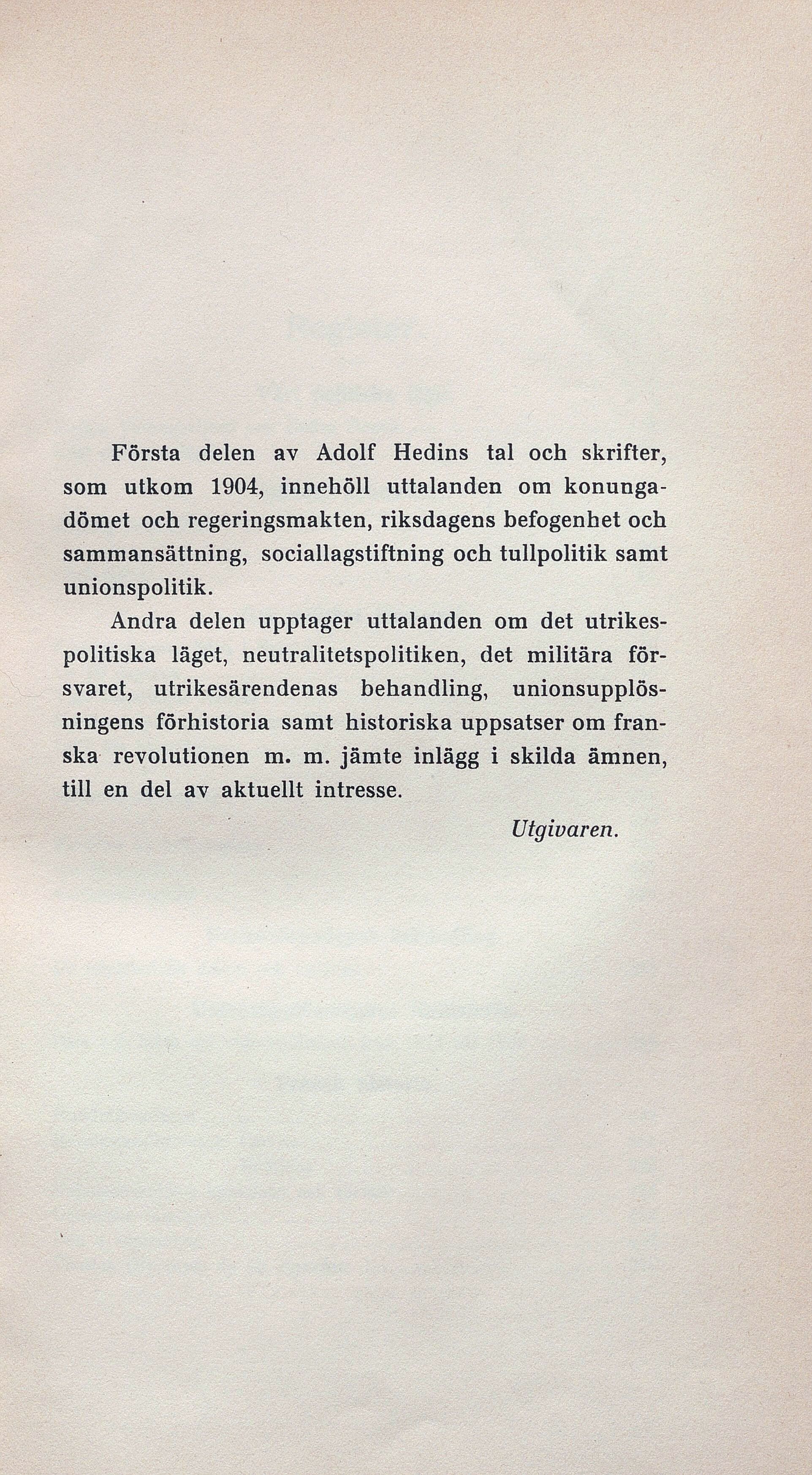 Första delen av Adolf Hedins tal och skrifter, som utkom 1904, innehöll uttalanden om konungadömet och regeringsmakten, riksdagens befogenhet och sammansättning, sociallagstiftning och tullpolitik samt unionspolitik.

Andra delen upptager uttalanden om det utrikespolitiska läget, neutralitetspolitiken, det militära försvaret, utrikesärendenas behandling, unionsupplösningens förhistoria samt historiska uppsatser om franska revolutionen m. m. jämte inlägg i skilda ämnen, till en del av aktuellt intresse.

Utgivaren.